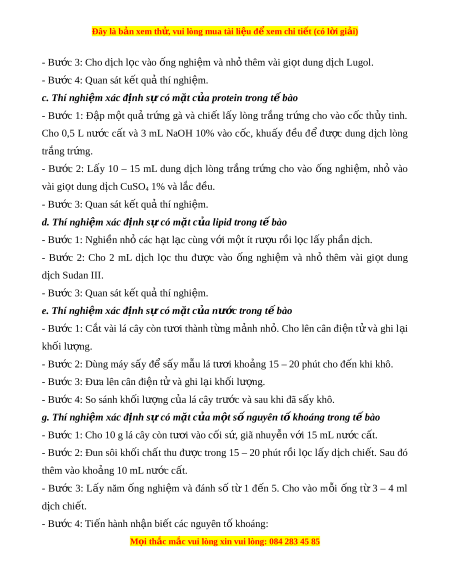 Đây là bản xem thử, vui lòng mua tài liệu để xem chi tiết (có lời giải)

- Bước 3: Cho dịch lọc vào ống nghiệm và nhỏ thêm vài giọt dung dịch Lugol.

- Bước 4: Quan sát kết quả thí nghiệm.

c. Thí nghiệm xác định sự có mặt của protein trong tế bào

- Bước 1: Đập một quả trứng gà và chiết lấy lòng trắng trứng cho vào cốc thủy tinh. Cho 0,5 L nước cất và 3 mL NaOH 10% vào cốc, khuấy đều để được dung dịch lòng trắng trứng.

- Bước 2: Lấy 10 – 15 mL dung dịch lòng trắng trứng cho vào ống nghiệm, nhỏ vào vài giọt dung dịch $CuSO_4$ 1% và lắc đều.

- Bước 3: Quan sát kết quả thí nghiệm.

d. Thí nghiệm xác định sự có mặt của lipid trong tế bào

- Bước 1: Nghiền nhỏ các hạt lạc cùng với một ít rượu rồi lọc lấy phần dịch.

- Bước 2: Cho 2 mL dịch lọc thu được vào ống nghiệm và nhỏ thêm vài giọt dung dịch Sudan III.

- Bước 3: Quan sát kết quả thí nghiệm.

e. Thí nghiệm xác định sự có mặt của nước trong tế bào

- Bước 1: Cắt vài lá cây còn tươi thành từng mảnh nhỏ. Cho lên cân điện tử và ghi lại khối lượng.

- Bước 2: Dùng máy sấy để sấy mẫu lá tươi khoảng 15 – 20 phút cho đến khi khô.

- Bước 3: Đưa lên cân điện tử và ghi lại khối lượng.

- Bước 4: So sánh khối lượng của lá cây trước và sau khi đã sấy khô.

g. Thí nghiệm xác định sự có mặt của một số nguyên tố khoáng trong tế bào

- Bước 1: Cho 10 g lá cây còn tươi vào cối sứ, giã nhuyễn với 15 mL nước cất.

- Bước 2: Đun sôi khối chất thu được trong 15 – 20 phút rồi lọc lấy dịch chiết. Sau đó thêm vào khoảng 10 mL nước cất.

- Bước 3: Lấy năm ống nghiệm và đánh số từ 1 đến 5. Cho vào mỗi ống từ 3 – 4 ml dịch chiết.

- Bước 4: Tiến hành nhận biết các nguyên tố khoáng:

Mọi thắc mắc vui lòng xin vui lòng: 084 283 45 85